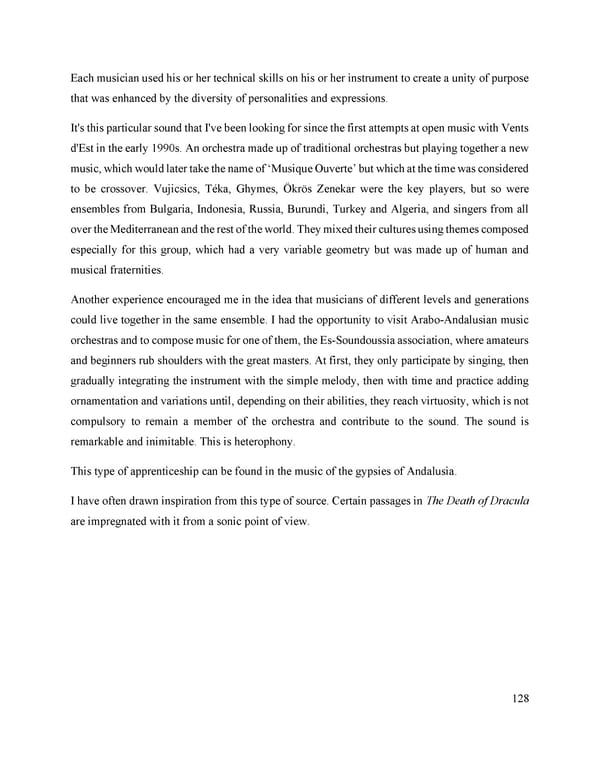 Each musician used his or her technical skills on his or her instrument to create a unity of purpose that was enhanced by the diversity of personalities and expressions.

It's this particular sound that I've been looking for since the first attempts at open music with Vents d'Est in the early 1990s. An orchestra made up of traditional orchestras but playing together a new music, which would later take the name of 'Musique Ouverte' but which at the time was considered to be crossover. Vujicsics, Téka, Ghymes, Ökrös Zenekar were the key players, but so were ensembles from Bulgaria, Indonesia, Russia, Burundi, Turkey and Algeria, and singers from all over the Mediterranean and the rest of the world. They mixed their cultures using themes composed especially for this group, which had a very variable geometry but was made up of human and musical fraternities.

Another experience encouraged me in the idea that musicians of different levels and generations could live together in the same ensemble. I had the opportunity to visit Arabo-Andalusian music orchestras and to compose music for one of them, the Es-Soundoussia association, where amateurs and beginners rub shoulders with the great masters. At first, they only participate by singing, then gradually integrating the instrument with the simple melody, then with time and practice adding ornamentation and variations until, depending on their abilities, they reach virtuosity, which is not compulsory to remain a member of the orchestra and contribute to the sound. The sound is remarkable and inimitable. This is heterophony.

This type of apprenticeship can be found in the music of the gypsies of Andalusia.

I have often drawn inspiration from this type of source. Certain passages in The Death of Dracula are impregnated with it from a sonic point of view.

128